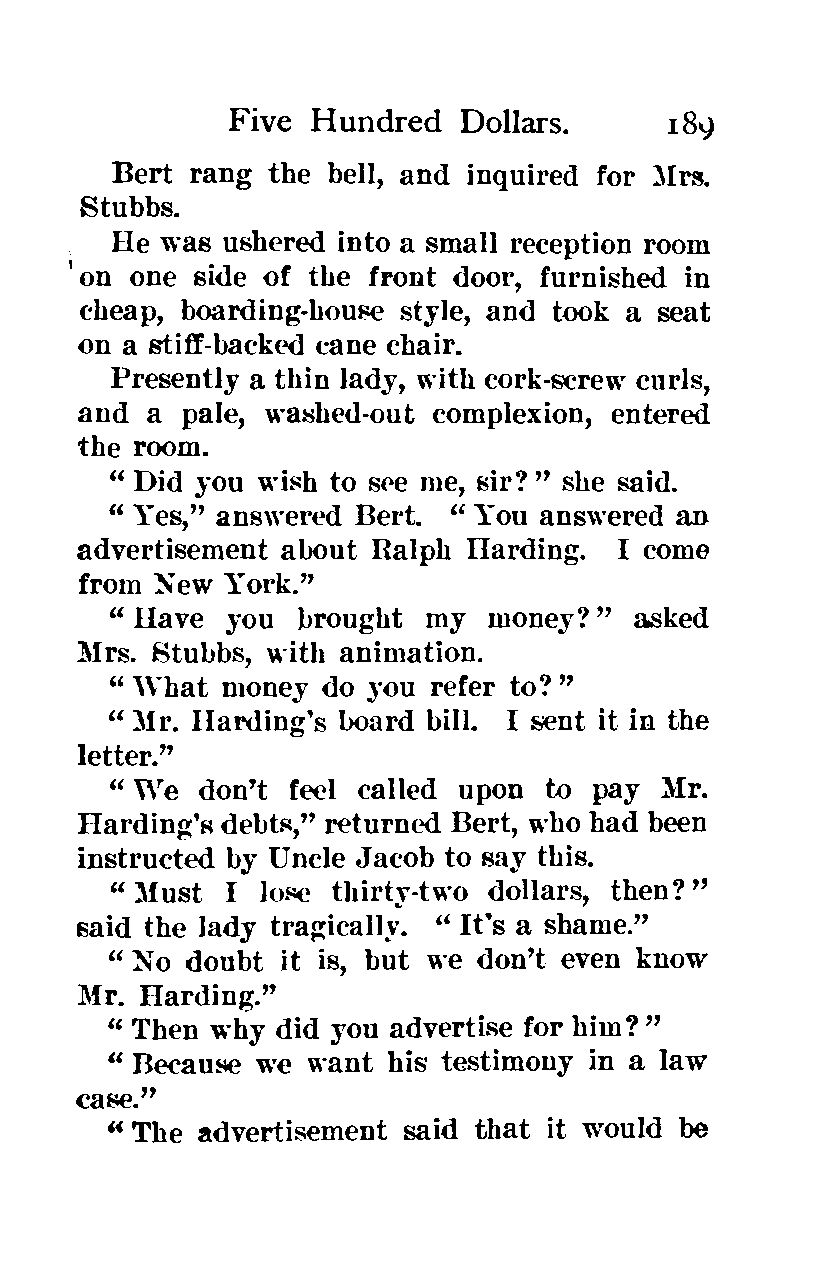 Five Hundred Dollars. 189

Bert rang the bell, and inquired for Mrs. Stubbs.

He was ushered into a small reception room on one side of the front door, furnished in cheap, boarding-house style, and took a seat on a stiff-backed cane chair.

Presently a thin lady, with cork-screw curls, and a pale, washed-out complexion, entered the room.

"Did you wish to see me, sir?" she said.

"Yes," answered Bert. "You answered an advertisement about Ralph Harding. I come from New York."

"Have you brought my money?" asked Mrs. Stubbs, with animation.

"What money do you refer to?"

"Mr. Harding's board bill. I sent it in the letter."

"We don't feel called upon to pay Mr. Harding's debts," returned Bert, who had been instructed by Uncle Jacob to say this.

"Must I lose thirty-two dollars, then?" said the lady tragically. "It's a shame."

"No doubt it is, but we don't even know Mr. Harding."

"Then why did you advertise for him?"

"Because we want his testimony in a law case."

"The advertisement said that it would be